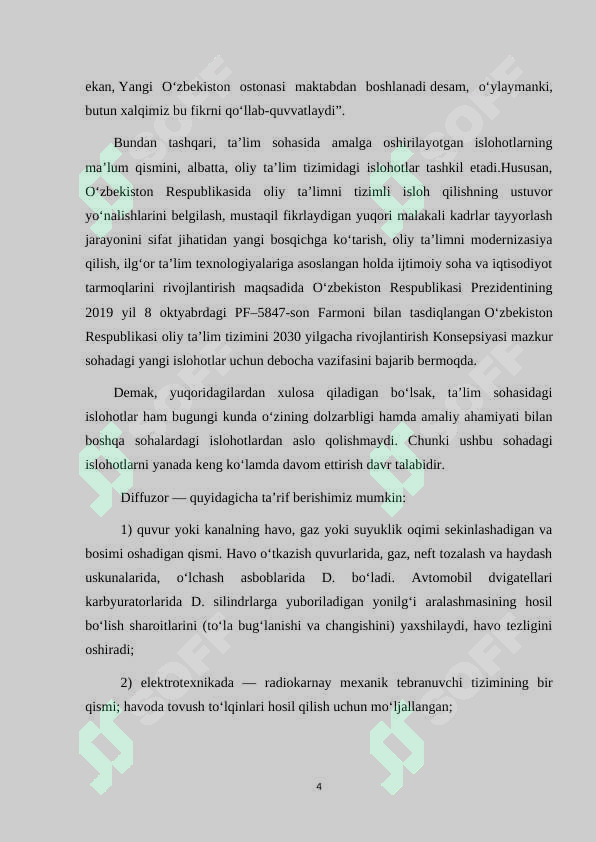 ekan, Yangi O‘zbekiston ostonasi maktabdan boshlanadi desam, o‘ylaymanki, butun xalqimiz bu fikrni qo‘llab-quvvatlaydi”.

Bundan tashqari, ta’lim sohasida amalga oshirilayotgan islohotlarning ma’lum qismini, albatta, oliy ta’lim tizimidagi islohotlar tashkil etadi.Hususan, O‘zbekiston Respublikasida oliy ta’limni tizimli isloh qilishning ustuvor yo‘nalishlarini belgilash, mustaqil fikrlaydigan yuqori malakali kadrlar tayyorlash jarayonini sifat jihatidan yangi bosqichga ko‘tarish, oliy ta’limni modernizasiya qilish, ilg‘or ta’lim texnologiyalariga asoslangan holda ijtimoiy soha va iqtisodiyot tarmoqlarini rivojlantirish maqsadida O‘zbekiston Respublikasi Prezidentining 2019 yil 8 oktyabrdagi PF–5847-son Farmoni bilan tasdiqlangan O‘zbekiston Respublikasi oliy ta’lim tizimini 2030 yilgacha rivojlantirish Konsepsiyasi mazkur sohadagi yangi islohotlar uchun debocha vazifasini bajarib bermoqda.

Demak, yuqoridagilardan xulosa qiladigan bo‘lsak, ta’lim sohasidagi islohotlar ham bugungi kunda o‘zining dolzarbligi hamda amaliy ahamiyati bilan boshqa sohalardagi islohotlardan aslo qolishmaydi. Chunki ushbu sohadagi islohotlarni yanada keng ko‘lamda davom ettirish davr talabidir.

Diffuzor — quyidagicha ta’rif berishimiz mumkin:

1) quvur yoki kanalning havo, gaz yoki suyuklik oqimi sekinlashadigan va bosimi oshadigan qismi. Havo o‘tkazish quvurlarida, gaz, neft tozalash va haydash uskunalarida, o‘lchash asboblarida D. bo‘ladi. Avtomobil dvigatellari karbyuratorlarida D. silindrlarga yuboriladigan yonilg‘i aralashmasining hosil bo‘lish sharoitlarini (to‘la bug‘lanishi va changishini) yaxshilaydi, havo tezligini oshiradi;

2) elektrotexnikada — radiokarnay mexanik tebranuvchi tizimining bir qismi; havoda tovush to‘lqinlari hosil qilish uchun mo‘ljallangan;

4